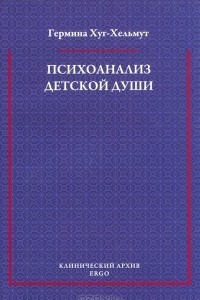 Гермина Хуг-Хельмут

ПСИХОАНАЛИЗ ДЕТСКОЙ ДУШИ

КЛИНИЧЕСКИЙ АРХИВ
ERGO